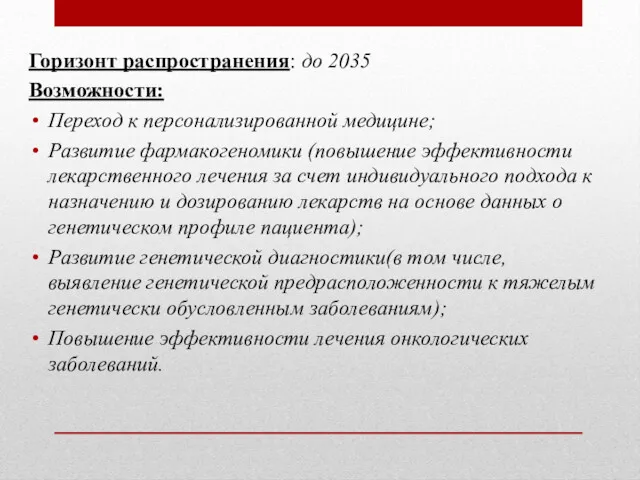 Горизонт распространения: до 2035
Возможности:

• Переход к персонализированной медицине;
• Развитие фармакогеномики (повышение эффективности лекарственного лечения за счет индивидуального подхода к назначению и дозированию лекарств на основе данных о генетическом профиле пациента);
• Развитие генетической диагностики(в том числе, выявление генетической предрасположенности к тяжелым генетически обусловленным заболеваниям);
• Повышение эффективности лечения онкологических заболеваний.